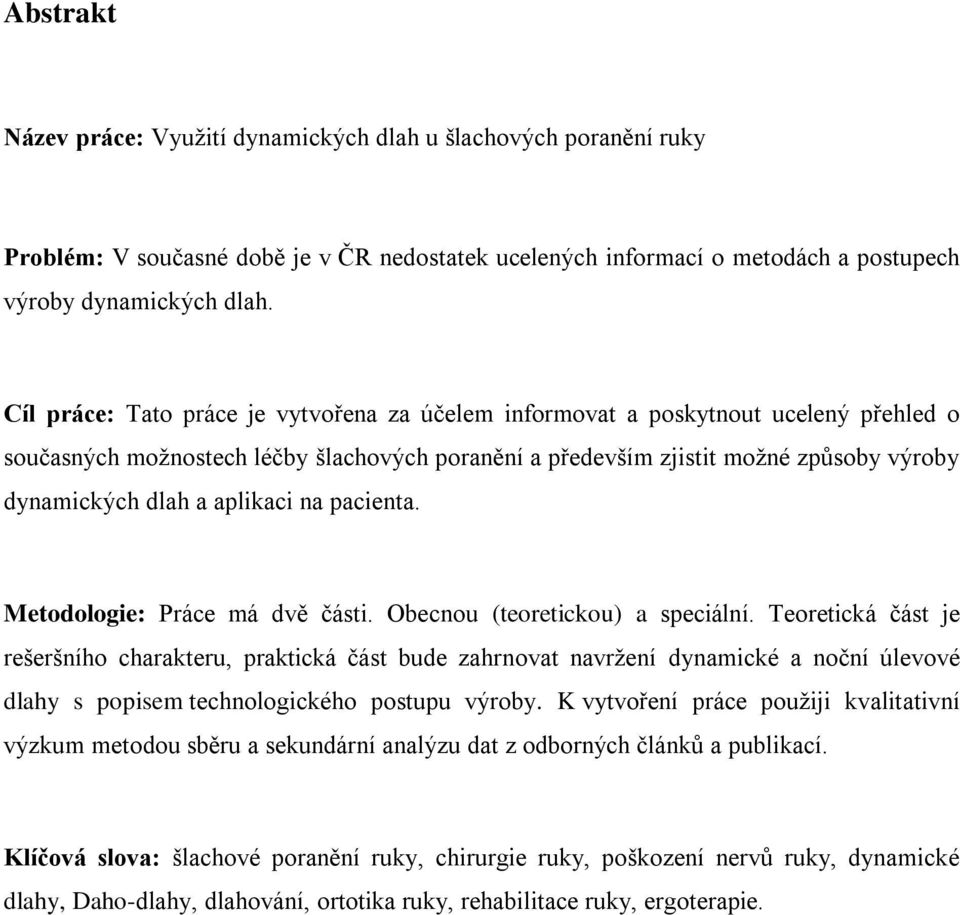 Abstrakt

Název práce: Využití dynamických dlah u šlachových poranění ruky

Problém: V současné době je v ČR nedostatek ucelených informací o metodách a postupech výroby dynamických dlah.

Cíl práce: Tato práce je vytvořena za účelem informovat a poskytnout ucelený přehled o současných možnostech léčby šlachových poranění a především zjistit možné způsoby výroby dynamických dlah a aplikaci na pacienta.

Metodologie: Práce má dvě části. Obecnou (teoretickou) a speciální. Teoretická část je rešeršního charakteru, praktická část bude zahrnovat navržení dynamické a noční úlevové dlahy s popisem technologického postupu výroby. K vytvoření práce použiji kvalitativní výzkum metodou sběru a sekundární analýzu dat z odborných článků a publikací.

Klíčová slova: šlachové poranění ruky, chirurgie ruky, poškození nervů ruky, dynamické dlahy, Daho-dlahy, dlahování, ortotika ruky, rehabilitace ruky, ergoterapie.